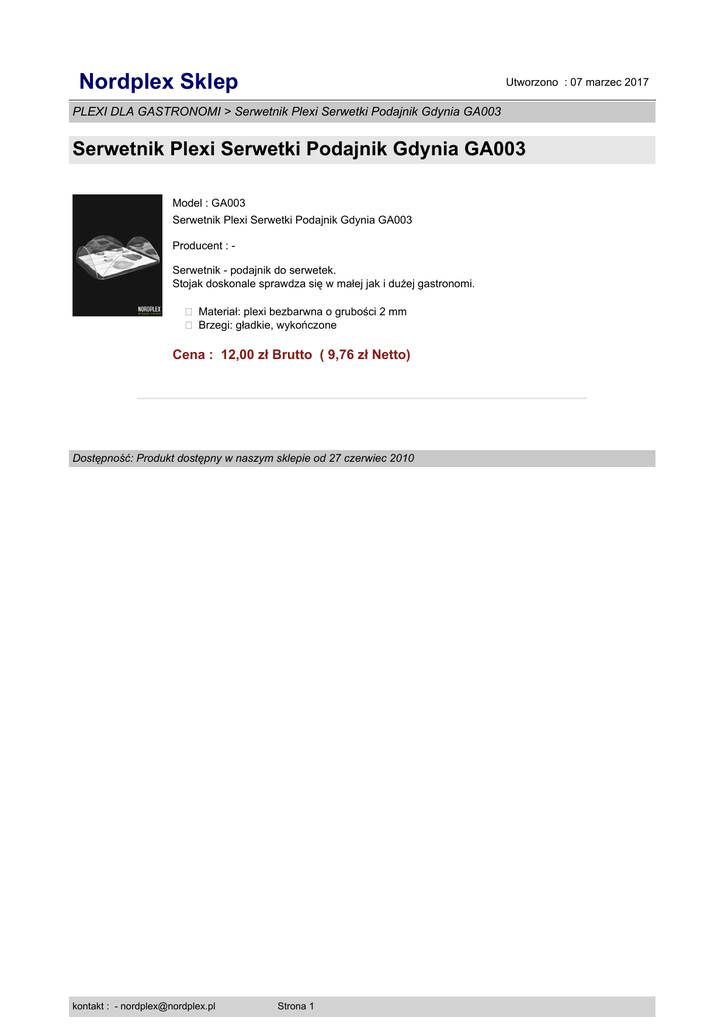 Nordplex Sklep

Utworzono : 07 marzec 2017

PLEXI DLA GASTRONOMI > Serwetnik Plexi Serwetki Podajnik Gdynia GA003

Serwetnik Plexi Serwetki Podajnik Gdynia GA003

NORDPLEX

Model : GA003
Serwetnik Plexi Serwetki Podajnik Gdynia GA003

Producent : -

Serwetnik - podajnik do serwetek.
Stojak doskonale sprawdza się w małej jak i dużej gastronomi.

Materiał: plexi bezbarwna o grubości 2 mm
Brzegi: gładkie, wykończone

Cena : 12,00 zł Brutto ( 9,76 zł Netto)

Dostępność: Produkt dostępny w naszym sklepie od 27 czerwiec 2010

kontakt : - nordplex@nordplex.pl Strona 1